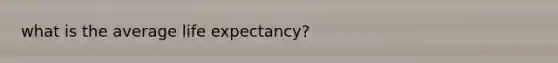 what is the average life expectancy?